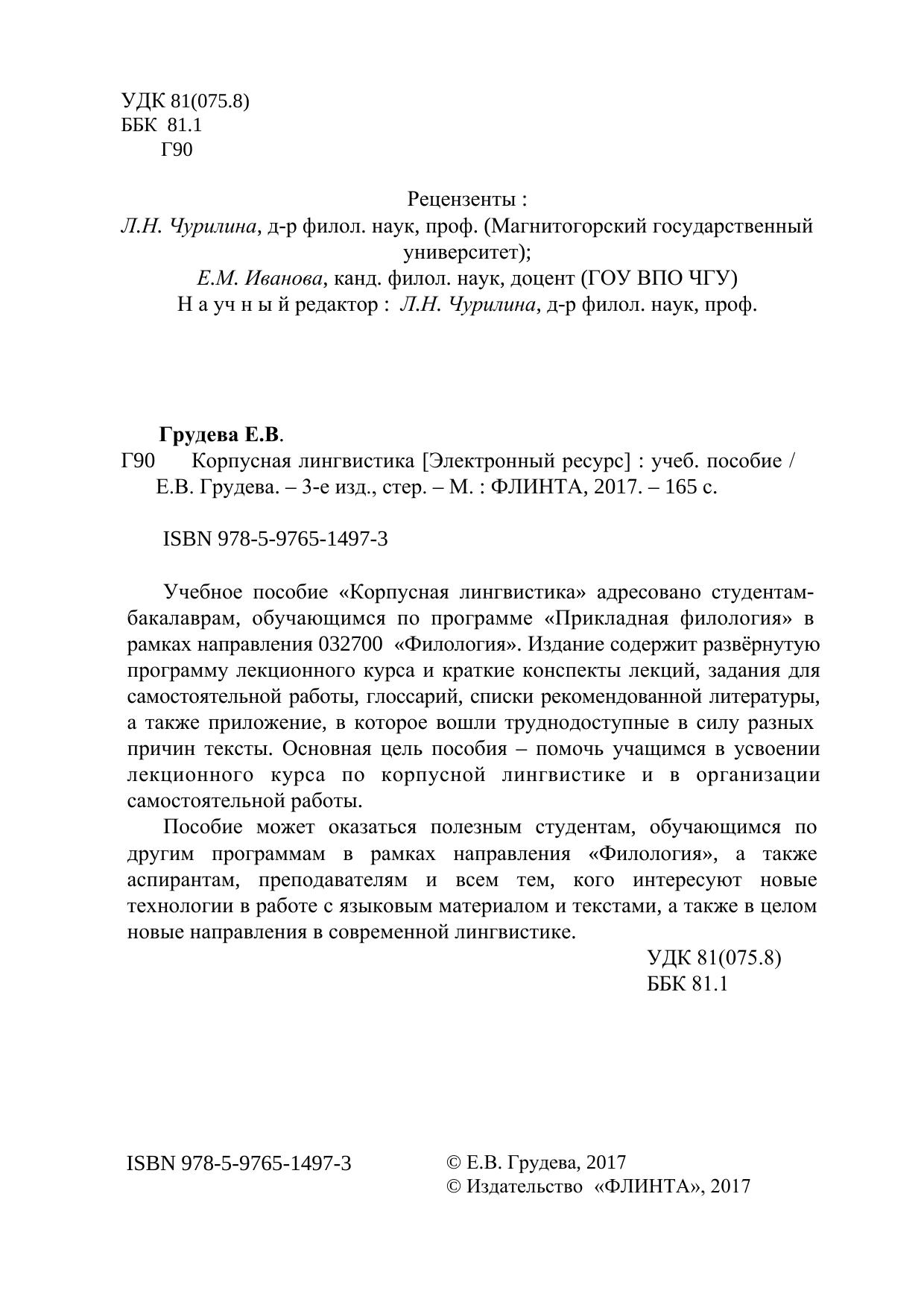 УДК 81(075.8)
ББК 81.1
Г90

Рецензенты :
Л.Н. Чурилина, д-р филол. наук, проф. (Магнитогорский государственный университет);
Е.М. Иванова, канд. филол. наук, доцент (ГОУ ВПО ЧГУ)
Н а уч н ы й редактор : Л.Н. Чурилина, д-р филол. наук, проф.

Грудева Е.В.
Г90 Корпусная лингвистика [Электронный ресурс] : учеб. пособие / Е.В. Грудева. – 3-е изд., стер. – М. : ФЛИНТА, 2017. – 165 с.

ISBN 978-5-9765-1497-3

Учебное пособие «Корпусная лингвистика» адресовано студентам-бакалаврам, обучающимся по программе «Прикладная филология» в рамках направления 032700 «Филология». Издание содержит развёрнутую программу лекционного курса и краткие конспекты лекций, задания для самостоятельной работы, глоссарий, списки рекомендованной литературы, а также приложение, в которое вошли труднодоступные в силу разных причин тексты. Основная цель пособия – помочь учащимся в усвоении лекционного курса по корпусной лингвистике и в организации самостоятельной работы.

Пособие может оказаться полезным студентам, обучающимся по другим программам в рамках направления «Филология», а также аспирантам, преподавателям и всем тем, кого интересуют новые технологии в работе с языковым материалом и текстами, а также в целом новые направления в современной лингвистике.

УДК 81(075.8)
ББК 81.1

ISBN 978-5-9765-1497-3

© Е.В. Грудева, 2017
© Издательство «ФЛИНТА», 2017